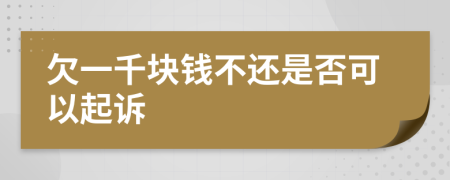 欠一千块钱不还是否可以起诉